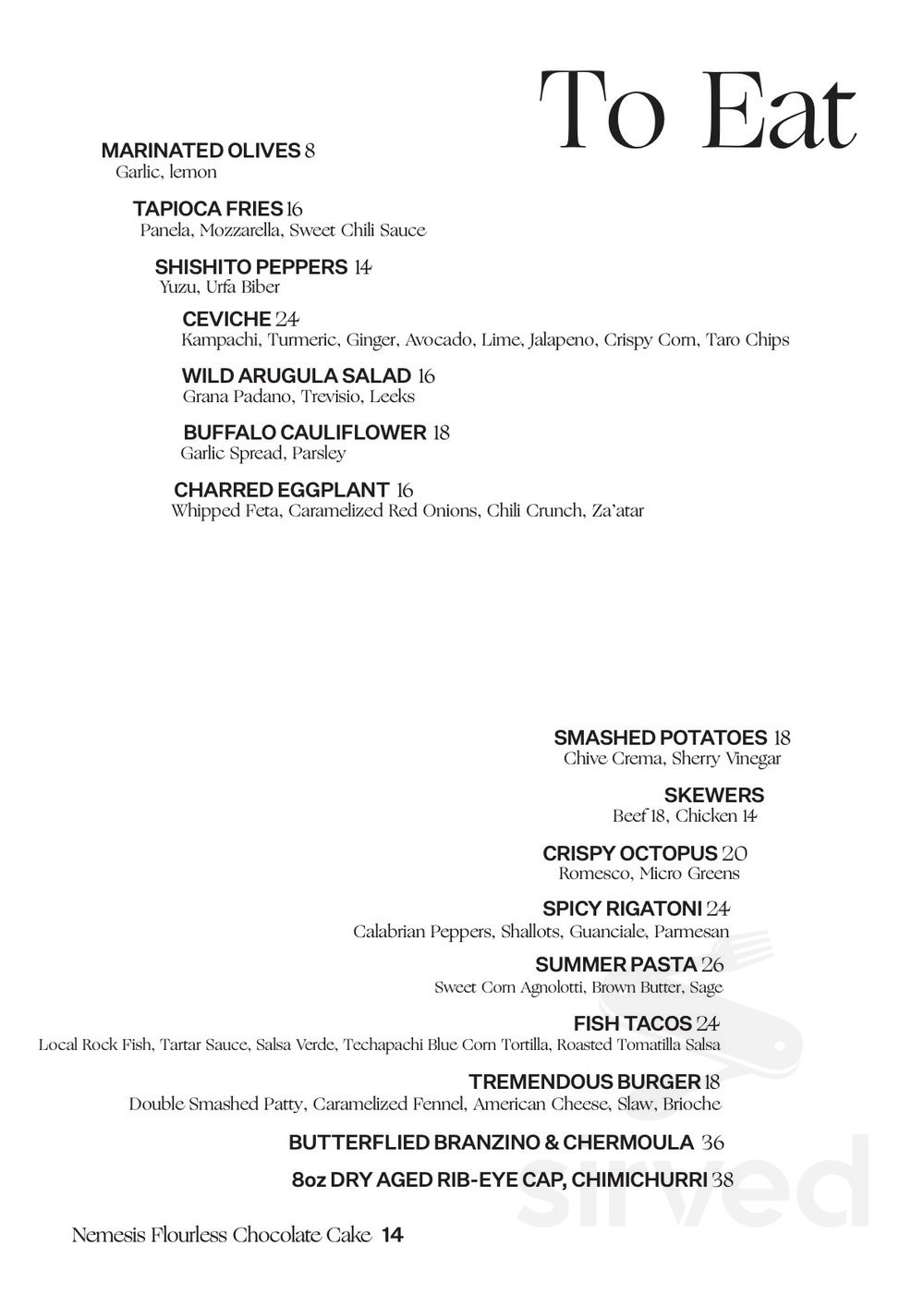 To Eat

MARINATED OLIVES 8
Garlic, lemon

TAPIOCA FRIES 16
Panela, Mozzarella, Sweet Chili Sauce

SHISHITO PEPPERS 14
Yuzu, Urfa Biber

CEVICHE 24
Kampachi, Turmeric, Ginger, Avocado, Lime, Jalapeno, Crispy Corn, Taro Chips

WILD ARUGULA SALAD 16
Grana Padano, Trevisio, Leeks

BUFFALO CAULIFLOWER 18
Garlic Spread, Parsley

CHARRED EGGPLANT 16
Whipped Feta, Caramelized Red Onions, Chili Crunch, Za'atar

SMASHED POTATOES 18
Chive Crema, Sherry Vinegar

SKEWERS
Beef 18, Chicken 14

CRISPY OCTOPUS 20
Romesco, Micro Greens

SPICY RIGATONI 24
Calabrian Peppers, Shallots, Guanciale, Parmesan

SUMMER PASTA 26
Sweet Corn Agnolotti, Brown Butter, Sage

FISH TACOS 24
Local Rock Fish, Tartar Sauce, Salsa Verde, Techapachi Blue Corn Tortilla, Roasted Tomatilla Salsa

TREMENDOUS BURGER 18
Double Smashed Patty, Caramelized Fennel, American Cheese, Slaw, Brioche

BUTTERFLIED BRANZINO & CHERMOULA 36

8oz DRY AGED RIB-EYE CAP, CHIMICHURRI 38

Nemesis Flourless Chocolate Cake 14

sirved